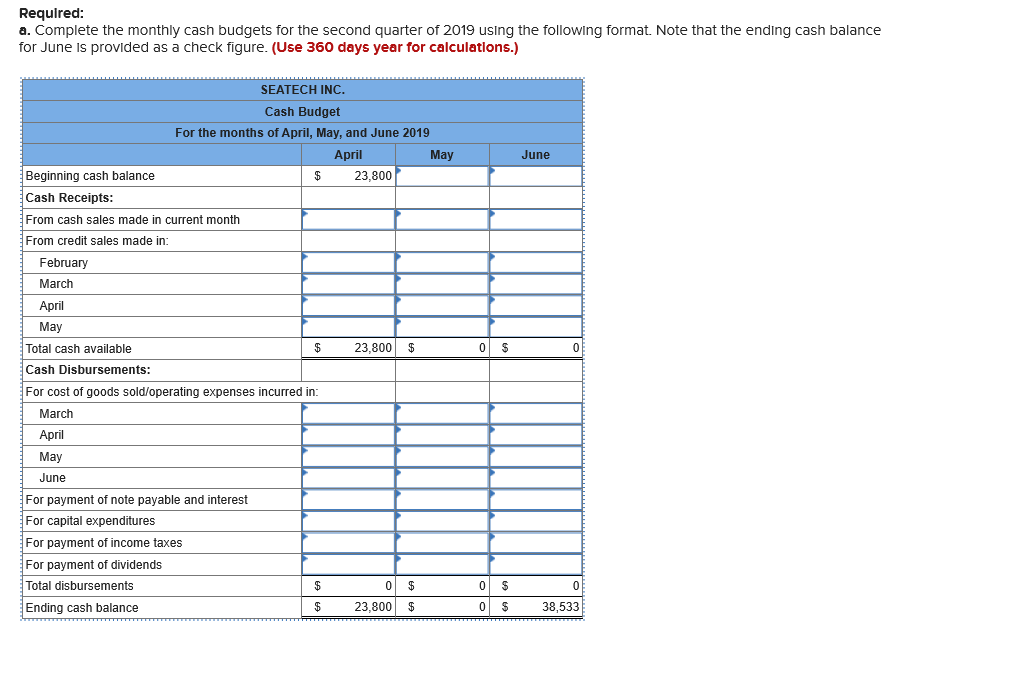 Required:
a. Complete the monthly cash budgets for the second quarter of 2019 using the following format. Note that the ending cash balance for June is provided as a check figure. (Use 360 days year for calculations.)

SEATECH INC.
Cash Budget
For the months of April, May, and June 2019

| | April | May | June |
|---|---|---|---|
| Beginning cash balance | $ 23,800 | | |
| Cash Receipts: | | | |
| From cash sales made in current month | | | |
| From credit sales made in: | | | |
| February | | | |
| March | | | |
| April | | | |
| May | | | |
| Total cash available | $ 23,800 | $ 0 | $ 0 |
| Cash Disbursements: | | | |
| For cost of goods sold/operating expenses incurred in: | | | |
| March | | | |
| April | | | |
| May | | | |
| June | | | |
| For payment of note payable and interest | | | |
| For capital expenditures | | | |
| For payment of income taxes | | | |
| For payment of dividends | | | |
| Total disbursements | $ 0 | $ 0 | $ 0 |
| Ending cash balance | $ 23,800 | $ 0 | $ 38,533 |